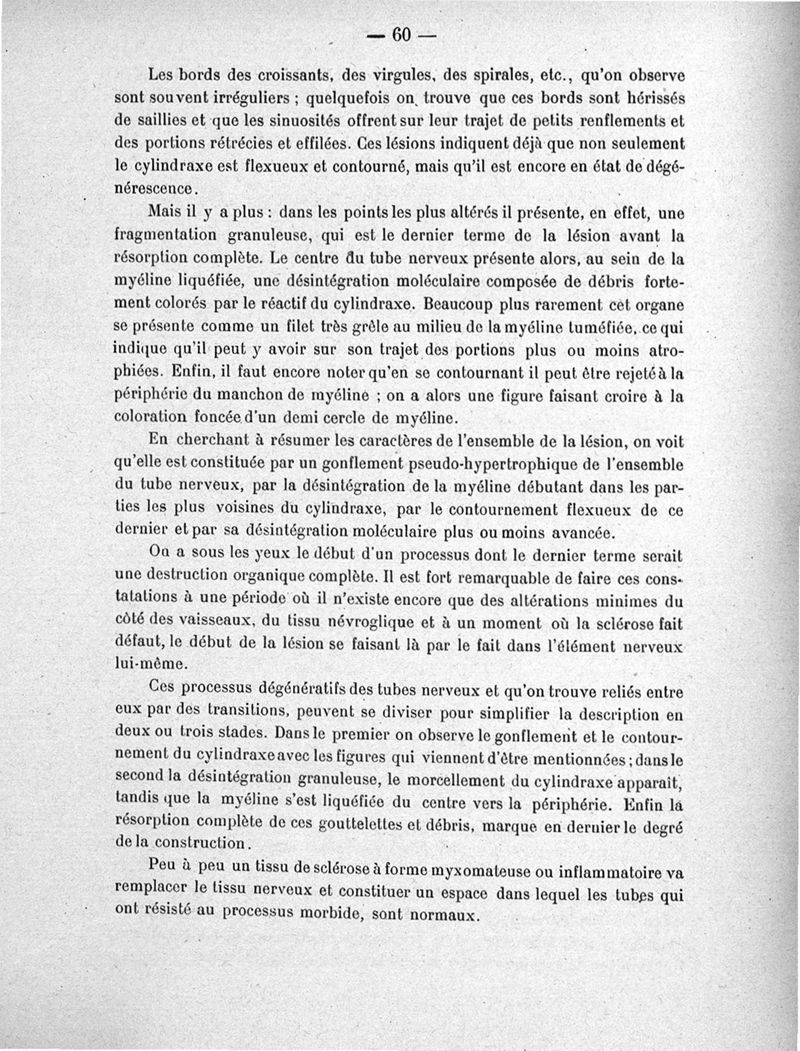 — 60 —

Les bords des croissants, des virgules, des spirales, etc., qu'on observe sont souvent irréguliers ; quelquefois on trouve que ces bords sont hérissés de saillies et que les sinuosités offrent sur leur trajet de petits renflements et des portions rétrécies et effilées. Ces lésions indiquent déjà que non seulement le cylindraxe est flexueux et contourné, mais qu'il est encore en état de dégénérescence.

Mais il y a plus : dans les points les plus altérés il présente, en effet, une fragmentation granuleuse, qui est le dernier terme de la lésion avant la résorption complète. Le centre du tube nerveux présente alors, au sein de la myéline liquéfiée, une désintégration moléculaire composée de débris fortement colorés par le réactif du cylindraxe. Beaucoup plus rarement cet organe se présente comme un filet très grêle au milieu de la myéline tuméfiée, ce qui indique qu'il peut y avoir sur son trajet des portions plus ou moins atrophiées. Enfin, il faut encore noter qu'en se contournant il peut être rejeté à la périphérie du manchon de myéline ; on a alors une figure faisant croire à la coloration foncée d'un demi cercle de myéline.

En cherchant à résumer les caractères de l'ensemble de la lésion, on voit qu'elle est constituée par un gonflement pseudo-hypertrophique de l'ensemble du tube nerveux, par la désintégration de la myéline débutant dans les parties les plus voisines du cylindraxe, par le contournement flexueux de ce dernier et par sa désintégration moléculaire plus ou moins avancée.

On a sous les yeux le début d'un processus dont le dernier terme serait une destruction organique complète. Il est fort remarquable de faire ces constatations à une période où il n'existe encore que des altérations minimes du côté des vaisseaux, du tissu névroglique et à un moment où la sclérose fait défaut, le début de la lésion se faisant là par le fait dans l'élément nerveux lui-même.

Ces processus dégénératifs des tubes nerveux et qu'on trouve reliés entre eux par des transitions, peuvent se diviser pour simplifier la description en deux ou trois stades. Dans le premier on observe le gonflement et le contournement du cylindraxe avec les figures qui viennent d'être mentionnées ; dans le second la désintégration granuleuse, le morcellement du cylindraxe apparaît, tandis que la myéline s'est liquéfiée du centre vers la périphérie. Enfin la résorption complète de ces gouttelettes et débris, marque en dernier le degré de la construction.

Peu à peu un tissu de sclérose à forme myxomateuse ou inflammatoire va remplacer le tissu nerveux et constituer un espace dans lequel les tubes qui ont résisté au processus morbide, sont normaux.